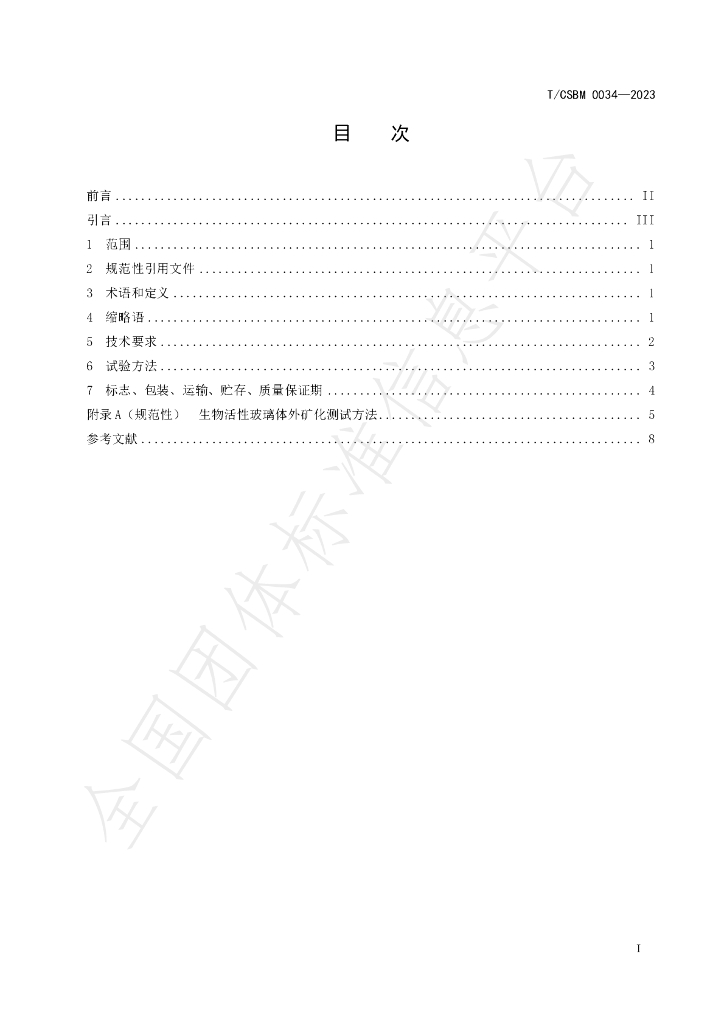 T/CSBM 0034—2023

目 次

前言 II
引言 III
1 范围 1
2 规范性引用文件 1
3 术语和定义 1
4 缩略语 1
5 技术要求 2
6 试验方法 3
7 标志、包装、运输、贮存、质量保证期 4
附录A（规范性） 生物活性玻璃体外矿化测试方法 5
参考文献 8

I

全国团体标准信息平台